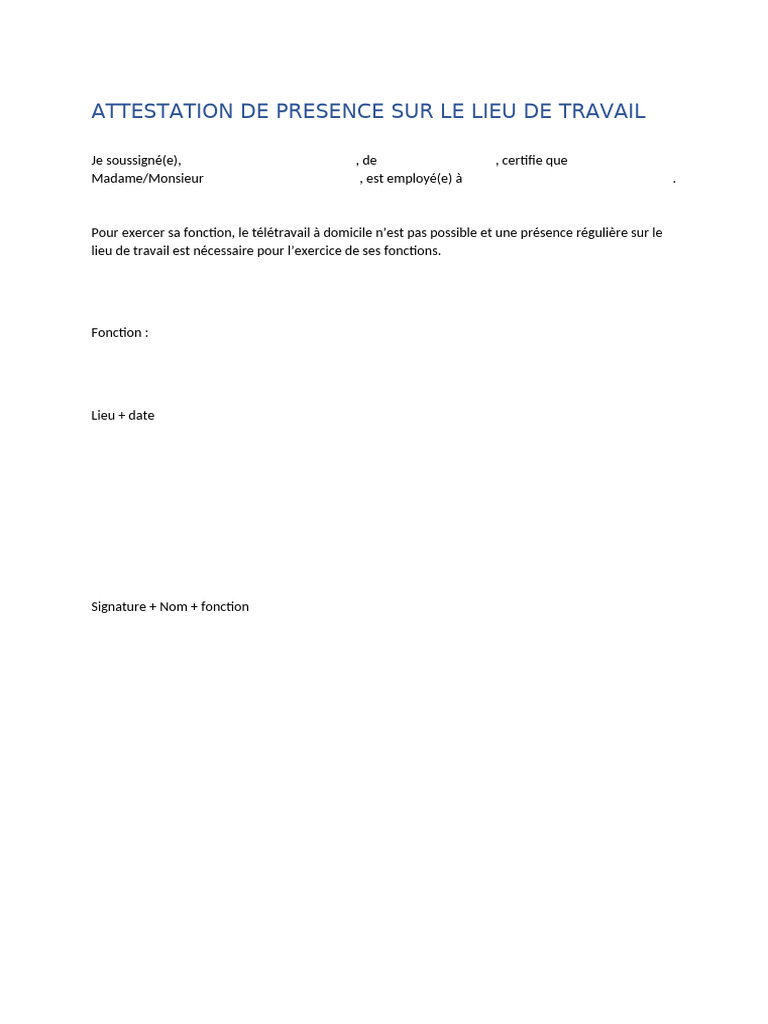 ATTESTATION DE PRESENCE SUR LE LIEU DE TRAVAIL

Je soussigné(e), , de , certifie que Madame/Monsieur , est employé(e) à .

Pour exercer sa fonction, le télétravail à domicile n'est pas possible et une présence régulière sur le lieu de travail est nécessaire pour l'exercice de ses fonctions.

Fonction :

Lieu + date

Signature + Nom + fonction